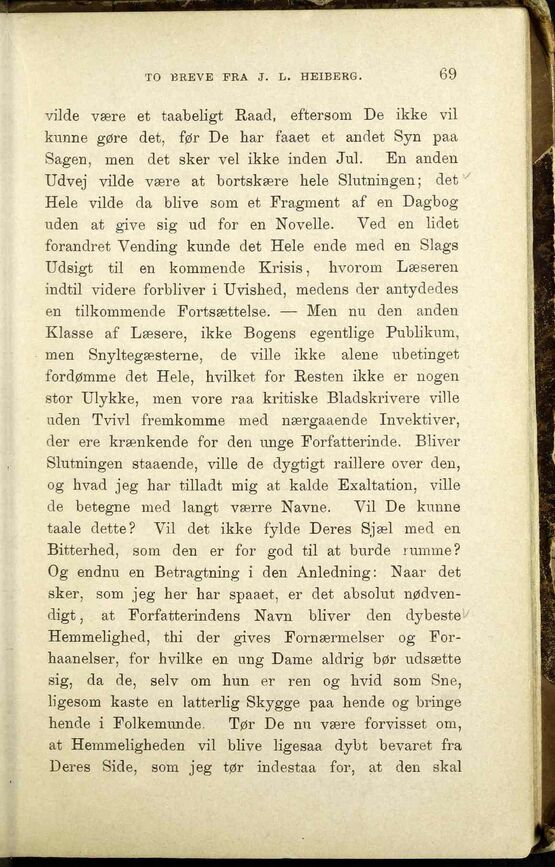 TO BREVE FRA J. L. HEIBERG. 69

vilde være et taabeligt Raad, eftersom De ikke vil kunne gøre det, før De har faaet et andet Syn paa Sagen, men det sker vel ikke inden Jul. En anden Udvej vilde være at bortskære hele Slutningen; det Hele vilde da blive som et Fragment af en Dagbog uden at give sig ud for en Novelle. Ved en lidet forandret Vending kunde det Hele ende med en Slags Udsigt til en kommende Krisis, hvorom Læseren indtil videre forbliver i Uvished, medens der antydedes en tilkommende Fortsættelse. — Men nu den anden Klasse af Læsere, ikke Bogens egentlige Publikum, men Snyltegæsterne, de ville ikke alene ubetinget fordømme det Hele, hvilket for Resten ikke er nogen stor Ulykke, men vore raa kritiske Bladskrivere ville uden Tvivl fremkomme med nærgaaende Invektiver, der ere krænkende for den unge Forfatterinde. Bliver Slutningen staaende, ville de dygtigt raillere over den, og hvad jeg har tilladt mig at kalde Exaltation, ville de betegne med langt værre Navne. Vil De kunne taale dette? Vil det ikke fylde Deres Sjæl med en Bitterhed, som den er for god til at burde rumme? Og endnu en Betragtning i den Anledning: Naar det sker, som jeg her har spaaet, er det absolut nødvendigt, at Forfatterindens Navn bliver den dybeste Hemmelighed, thi der gives Fornærmelser og Forhaanelser, for hvilke en ung Dame aldrig bør udsætte sig, da de, selv om hun er ren og hvid som Sne, ligesom kaste en latterlig Skygge paa hende og bringe hende i Folkemunde. Tør De nu være forvisset om, at Hemmeligheden vil blive ligesaa dybt bevaret fra Deres Side, som jeg tør indestaa for, at den skal